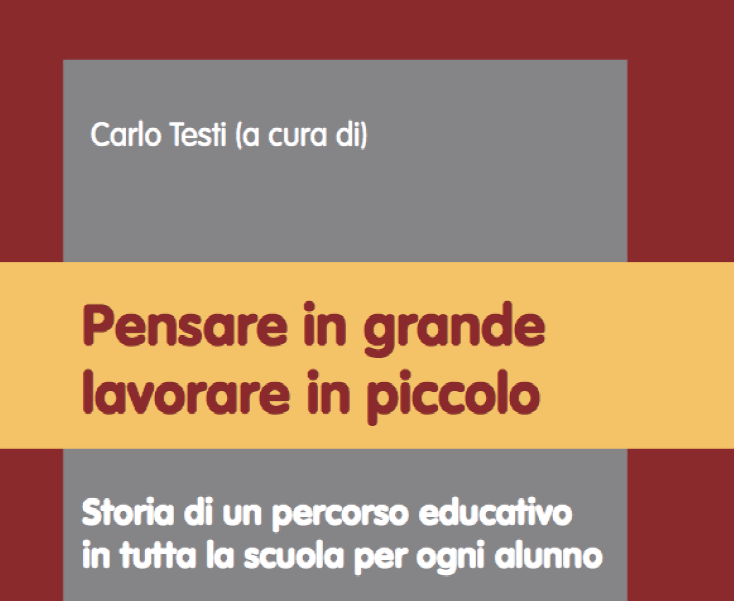 Carlo Testi (a cura di)

Pensare in grande
lavorare in piccolo

Storia di un percorso educativo
in tutta la scuola per ogni alunno